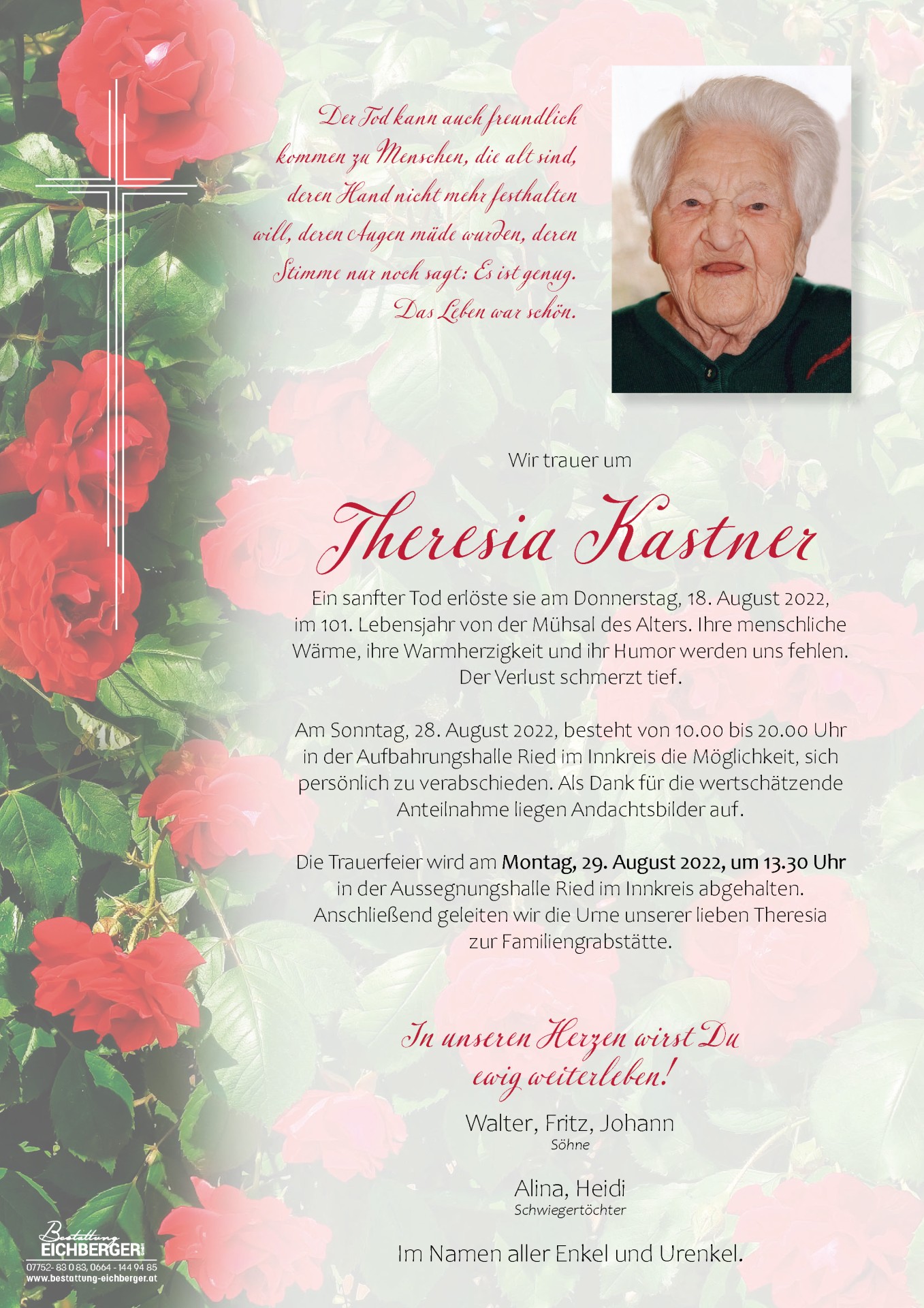 Der Tod kann auch freundlich kommen zu Menschen, die alt sind, deren Hand nicht mehr festhalten will, deren Augen müde wurden, deren Stimme nur noch sagt: Es ist genug. Das Leben war schön.

Wir trauer um

Theresia Kastner

Ein sanfter Tod erlöste sie am Donnerstag, 18. August 2022, im 101. Lebensjahr von der Mühsal des Alters. Ihre menschliche Wärme, ihre Warmherzigkeit und ihr Humor werden uns fehlen. Der Verlust schmerzt tief.

Am Sonntag, 28. August 2022, besteht von 10.00 bis 20.00 Uhr in der Aufbahrungshalle Ried im Innkreis die Möglichkeit, sich persönlich zu verabschieden. Als Dank für die wertschätzende Anteilnahme liegen Andachtsbilder auf.

Die Trauerfeier wird am Montag, 29. August 2022, um 13.30 Uhr in der Aussegnungshalle Ried im Innkreis abgehalten. Anschließend geleiten wir die Urne unserer lieben Theresia zur Familiengrabstätte.

In unseren Herzen wirst Du ewig weiterleben!

Walter, Fritz, Johann
Söhne

Alina, Heidi
Schwiegertöchter

Im Namen aller Enkel und Urenkel.

Bestattung
EICHBERGER
07752- 83 0 83, 0664 - 144 94 85
www.bestattung-eichberger.at